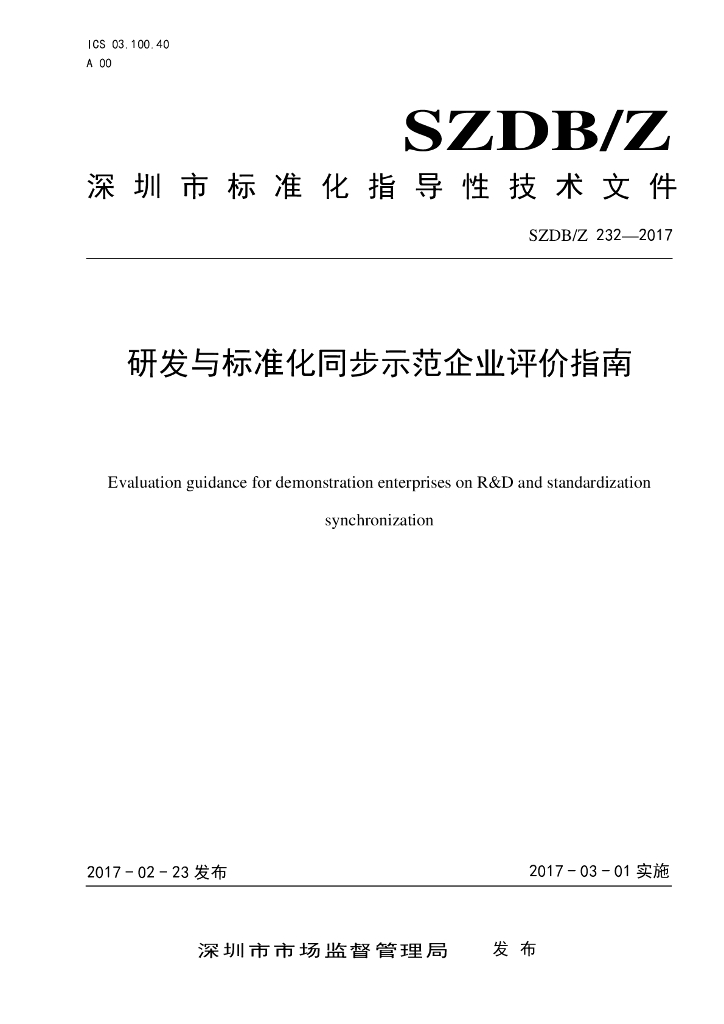 ICS 03.100.40
A 00

SZDB/Z

深圳市标准化指导性技术文件

SZDB/Z 232—2017

研发与标准化同步示范企业评价指南

Evaluation guidance for demonstration enterprises on R&D and standardization synchronization

2017-02-23发布 2017-03-01实施

深圳市市场监督管理局 发布